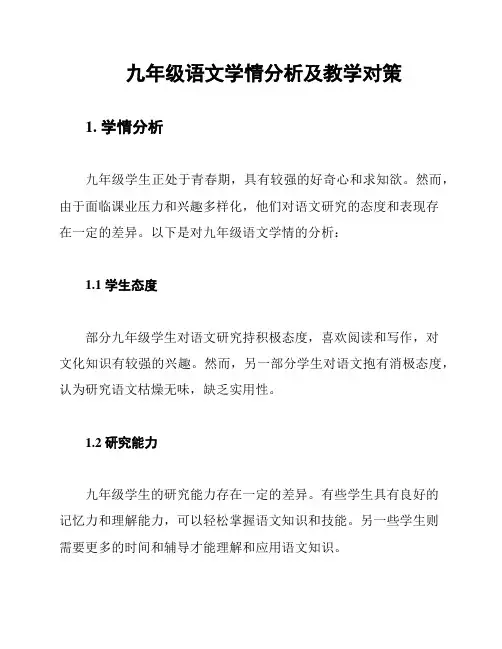 九年级语文学情分析及教学对策

1. 学情分析

九年级学生正处于青春期，具有较强的好奇心和求知欲。然而，由于面临课业压力和兴趣多样化，他们对语文研究的态度和表现存在一定的差异。以下是对九年级语文学情的分析：

1.1 学生态度

部分九年级学生对语文研究持积极态度，喜欢阅读和写作，对文化知识有较强的兴趣。然而，另一部分学生对语文抱有消极态度，认为研究语文枯燥无味，缺乏实用性。

1.2 研究能力

九年级学生的研究能力存在一定的差异。有些学生具有良好的记忆力和理解能力，可以轻松掌握语文知识和技能。另一些学生则需要更多的时间和辅导才能理解和应用语文知识。